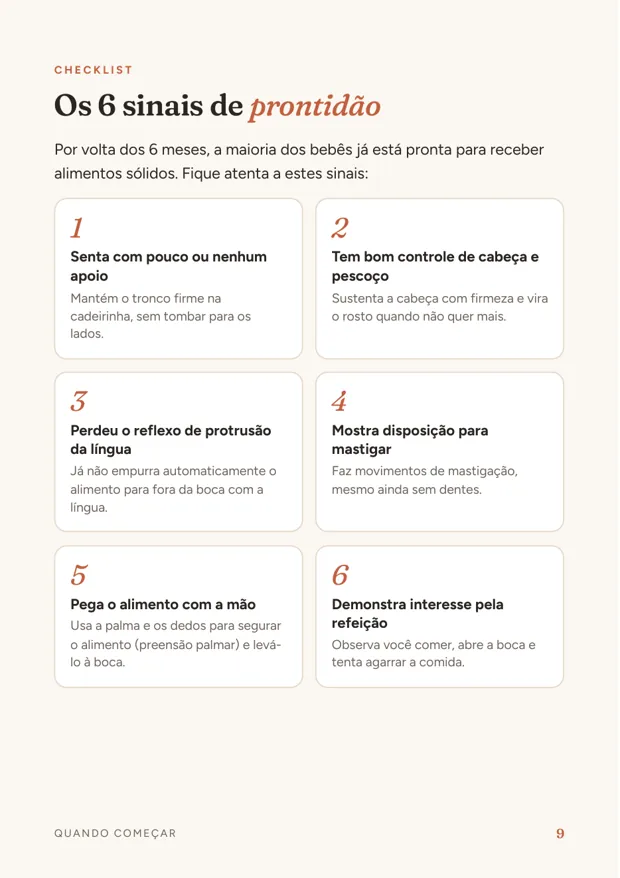 CHECKLIST

Os 6 sinais de prontidão

Por volta dos 6 meses, a maioria dos bebês já está pronta para receber alimentos sólidos. Fique atenta a estes sinais:

1

Senta com pouco ou nenhum apoio

Mantém o tronco firme na cadeirinha, sem tombar para os lados.

2

Tem bom controle de cabeça e pescoço

Sustenta a cabeça com firmeza e vira o rosto quando não quer mais.

3

Perdeu o reflexo de protrusão da língua

Já não empurra automaticamente o alimento para fora da boca com a língua.

4

Mostra disposição para mastigar

Faz movimentos de mastigação, mesmo ainda sem dentes.

5

Pega o alimento com a mão

Usa a palma e os dedos para segurar o alimento (preensão palmar) e levá-lo à boca.

6

Demonstra interesse pela refeição

Observa você comer, abre a boca e tenta agarrar a comida.

QUANDO COMEÇAR

9